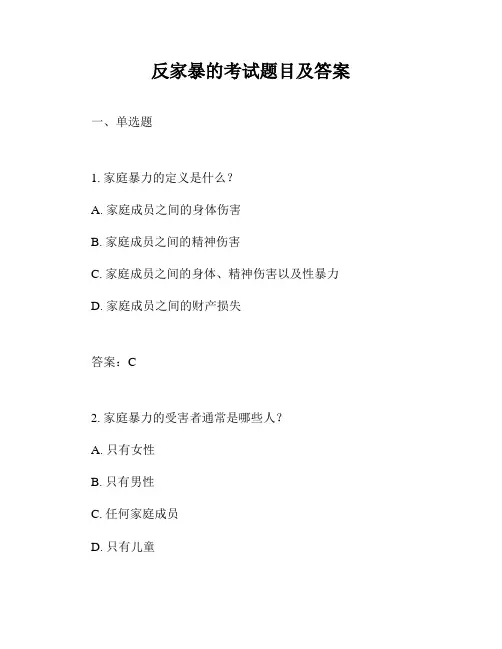 反家暴的考试题目及答案

一、单选题

1. 家庭暴力的定义是什么？

A. 家庭成员之间的身体伤害

B. 家庭成员之间的精神伤害

C. 家庭成员之间的身体、精神伤害以及性暴力

D. 家庭成员之间的财产损失

答案：C

2. 家庭暴力的受害者通常是哪些人？

A. 只有女性

B. 只有男性

C. 任何家庭成员

D. 只有儿童